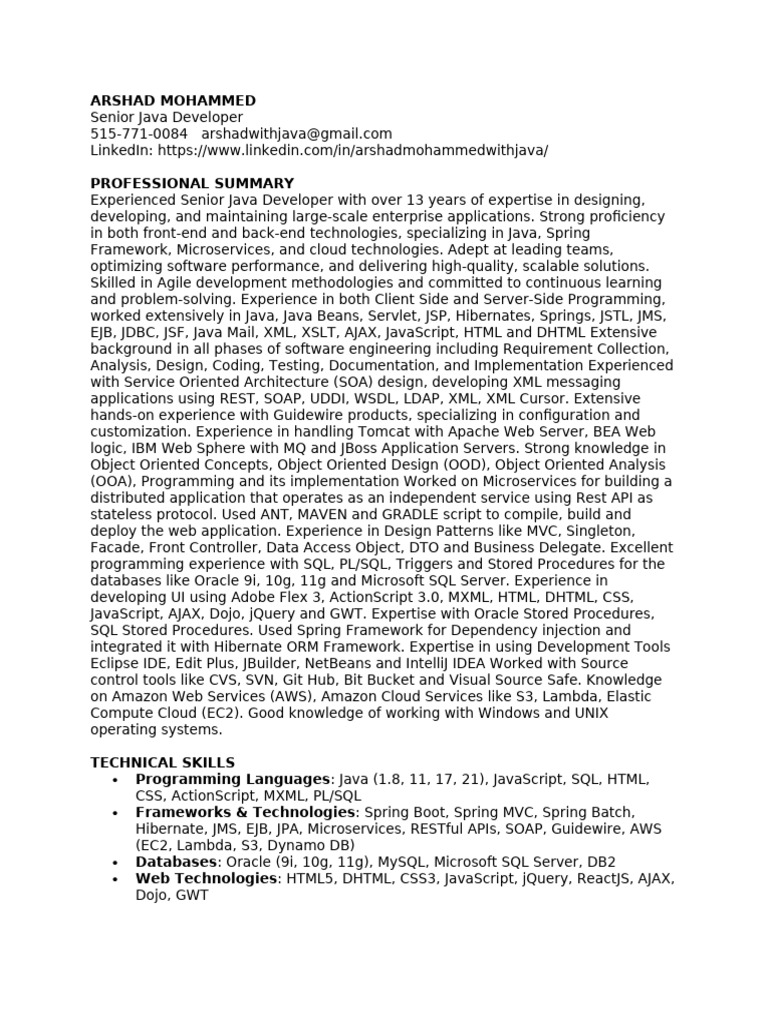 ARSHAD MOHAMMED
Senior Java Developer
515-771-0084 arshadwithjava@gmail.com
LinkedIn: https://www.linkedin.com/in/arshadmohammedwithjava/

PROFESSIONAL SUMMARY
Experienced Senior Java Developer with over 13 years of expertise in designing, developing, and maintaining large-scale enterprise applications. Strong proficiency in both front-end and back-end technologies, specializing in Java, Spring Framework, Microservices, and cloud technologies. Adept at leading teams, optimizing software performance, and delivering high-quality, scalable solutions. Skilled in Agile development methodologies and committed to continuous learning and problem-solving. Experience in both Client Side and Server-Side Programming, worked extensively in Java, Java Beans, Servlet, JSP, Hibernates, Springs, JSTL, JMS, EJB, JDBC, JSF, Java Mail, XML, XSLT, AJAX, JavaScript, HTML and DHTML Extensive background in all phases of software engineering including Requirement Collection, Analysis, Design, Coding, Testing, Documentation, and Implementation Experienced with Service Oriented Architecture (SOA) design, developing XML messaging applications using REST, SOAP, UDDI, WSDL, LDAP, XML, XML Cursor. Extensive hands-on experience with Guidewire products, specializing in configuration and customization. Experience in handling Tomcat with Apache Web Server, BEA Web logic, IBM Web Sphere with MQ and JBoss Application Servers. Strong knowledge in Object Oriented Concepts, Object Oriented Design (OOD), Object Oriented Analysis (OOA), Programming and its implementation Worked on Microservices for building a distributed application that operates as an independent service using Rest API as stateless protocol. Used ANT, MAVEN and GRADLE script to compile, build and deploy the web application. Experience in Design Patterns like MVC, Singleton, Facade, Front Controller, Data Access Object, DTO and Business Delegate. Excellent programming experience with SQL, PL/SQL, Triggers and Stored Procedures for the databases like Oracle 9i, 10g, 11g and Microsoft SQL Server. Experience in developing UI using Adobe Flex 3, ActionScript 3.0, MXML, HTML, DHTML, CSS, JavaScript, AJAX, Dojo, jQuery and GWT. Expertise with Oracle Stored Procedures, SQL Stored Procedures. Used Spring Framework for Dependency injection and integrated it with Hibernate ORM Framework. Expertise in using Development Tools Eclipse IDE, Edit Plus, JBuilder, NetBeans and IntelliJ IDEA Worked with Source control tools like CVS, SVN, Git Hub, Bit Bucket and Visual Source Safe. Knowledge on Amazon Web Services (AWS), Amazon Cloud Services like S3, Lambda, Elastic Compute Cloud (EC2). Good knowledge of working with Windows and UNIX operating systems.

TECHNICAL SKILLS
• Programming Languages: Java (1.8, 11, 17, 21), JavaScript, SQL, HTML, CSS, ActionScript, MXML, PL/SQL
• Frameworks & Technologies: Spring Boot, Spring MVC, Spring Batch, Hibernate, JMS, EJB, JPA, Microservices, RESTful APIs, SOAP, Guidewire, AWS (EC2, Lambda, S3, Dynamo DB)
• Databases: Oracle (9i, 10g, 11g), MySQL, Microsoft SQL Server, DB2
• Web Technologies: HTML5, DHTML, CSS3, JavaScript, jQuery, ReactJS, AJAX, Dojo, GWT